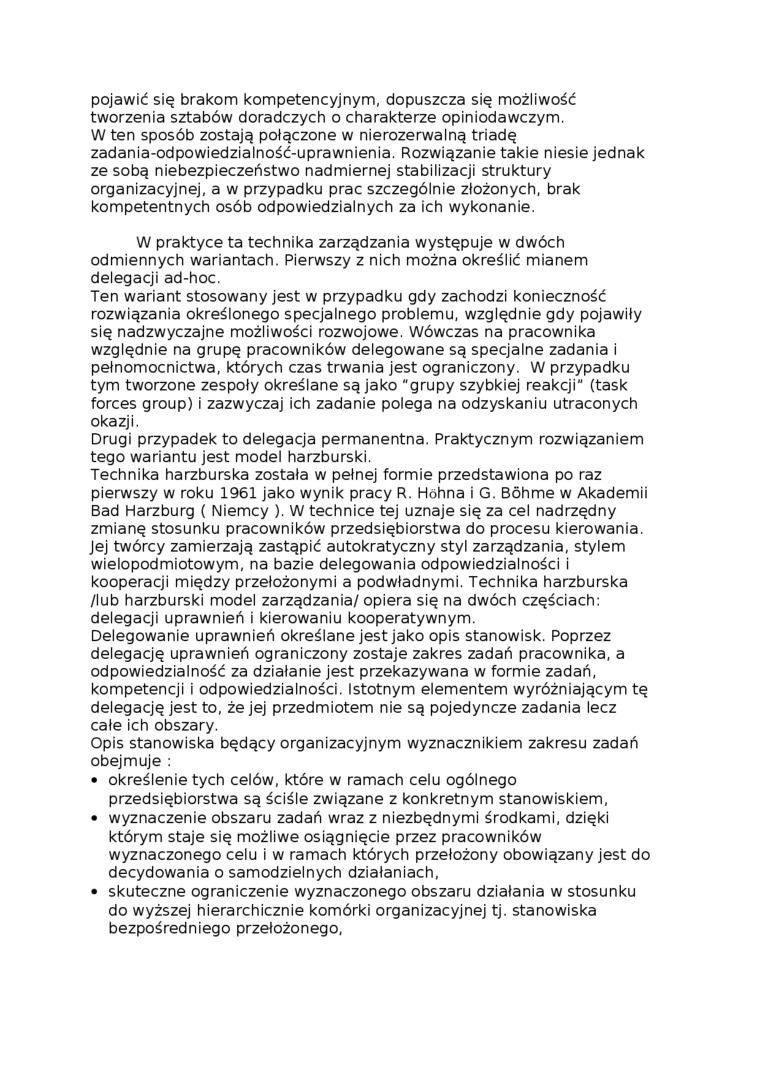 pojawić się brakom kompetencyjnym, dopuszcza się możliwość tworzenia sztabów doradczych o charakterze opiniodawczym.
W ten sposób zostają połączone w nierozerwalną triadę zadania-odpowiedzialność-uprawnienia. Rozwiązanie takie niesie jednak ze sobą niebezpieczeństwo nadmiernej stabilizacji struktury organizacyjnej, a w przypadku prac szczególnie złożonych, brak kompetentnych osób odpowiedzialnych za ich wykonanie.

W praktyce ta technika zarządzania występuje w dwóch odmiennych wariantach. Pierwszy z nich można określić mianem delegacji ad-hoc.
Ten wariant stosowany jest w przypadku gdy zachodzi konieczność rozwiązania określonego specjalnego problemu, względnie gdy pojawiły się nadzwyczajne możliwości rozwojowe. Wówczas na pracownika względnie na grupę pracowników delegowane są specjalne zadania i pełnomocnictwa, których czas trwania jest ograniczony. W przypadku tym tworzone zespoły określane są jako “grupy szybkiej reakcji” (task forces group) i zazwyczaj ich zadanie polega na odzyskaniu utraconych okazji.
Drugi przypadek to delegacja permanentna. Praktycznym rozwiązaniem tego wariantu jest model harzburski.
Technika harzburska została w pełnej formie przedstawiona po raz pierwszy w roku 1961 jako wynik pracy R. Höhna i G. Böhme w Akademii Bad Harzburg ( Niemcy ). W technice tej uznaje się za cel nadrzędny zmianę stosunku pracowników przedsiębiorstwa do procesu kierowania. Jej twórcy zamierzają zastąpić autokratyczny styl zarządzania, stylem wielopodmiotowym, na bazie delegowania odpowiedzialności i kooperacji między przełożonymi a podwładnymi. Technika harzburska /lub harzburski model zarządzania/ opiera się na dwóch częściach: delegacji uprawnień i kierowaniu kooperatywnym.
Delegowanie uprawnień określane jest jako opis stanowisk. Poprzez delegację uprawnień ograniczony zostaje zakres zadań pracownika, a odpowiedzialność za działanie jest przekazywana w formie zadań, kompetencji i odpowiedzialności. Istotnym elementem wyróżniającym tę delegację jest to, że jej przedmiotem nie są pojedyncze zadania lecz całe ich obszary.
Opis stanowiska będący organizacyjnym wyznacznikiem zakresu zadań obejmuje :
• określenie tych celów, które w ramach celu ogólnego przedsiębiorstwa są ściśle związane z konkretnym stanowiskiem,
• wyznaczenie obszaru zadań wraz z niezbędnymi środkami, dzięki którym staje się możliwe osiągnięcie przez pracowników wyznaczonego celu i w ramach których przełożony obowiązany jest do decydowania o samodzielnych działaniach,
• skuteczne ograniczenie wyznaczonego obszaru działania w stosunku do wyższej hierarchicznie komórki organizacyjnej tj. stanowiska bezpośredniego przełożonego,